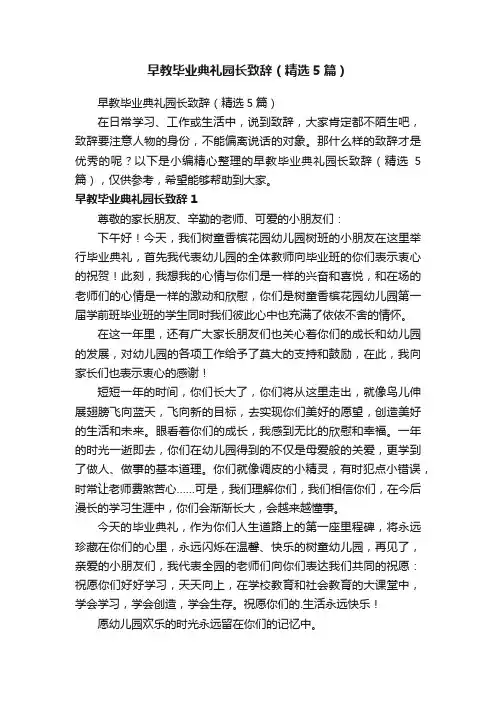 早教毕业典礼园长致辞（精选5篇）

早教毕业典礼园长致辞（精选5篇）

在日常学习、工作或生活中，说到致辞，大家肯定都不陌生吧，致辞要注意人物的身份，不能偏离说话的对象。那什么样的致辞才是优秀的呢？以下是小编精心整理的早教毕业典礼园长致辞（精选5篇），仅供参考，希望能够帮助到大家。

早教毕业典礼园长致辞1

尊敬的家长朋友、辛勤的老师、可爱的小朋友们：

下午好！今天，我们树童香槟花园幼儿园树班的小朋友在这里举行毕业典礼，首先我代表幼儿园的全体教师向毕业班的你们表示衷心的祝贺！此刻，我想我的心情与你们是一样的兴奋和喜悦，和在场的老师们的心情是一样的激动和欣慰，你们是树童香槟花园幼儿园第一届学前班毕业班的学生同时我们彼此心中也充满了依依不舍的情怀。

在这一年里，还有广大家长朋友们也关心着你们的成长和幼儿园的发展，对幼儿园的各项工作给予了莫大的支持和鼓励，在此，我向家长们也表示衷心的感谢！

短短一年的时间，你们长大了，你们将从这里走出，就像鸟儿伸展翅膀飞向蓝天，飞向新的目标，去实现你们美好的愿望，创造美好的生活和未来。眼看着你们的成长，我感到无比的欣慰和幸福。一年的时光一逝即去，你们在幼儿园得到的不仅是母爱般的关爱，更学到了做人、做事的基本道理。你们就像调皮的小精灵，有时犯点小错误，时常让老师费煞苦心……可是，我们理解你们，我们相信你们，在今后漫长的学习生涯中，你们会渐渐长大，会越来越懂事。

今天的毕业典礼，作为你们人生道路上的第一座里程碑，将永远珍藏在你们的心里，永远闪烁在温馨、快乐的树童幼儿园，再见了，亲爱的小朋友们，我代表全园的老师们向你们表达我们共同的祝愿：祝愿你们好好学习，天天向上，在学校教育和社会教育的大课堂中，学会学习，学会创造，学会生存。祝愿你们的.生活永远快乐！

愿幼儿园欢乐的时光永远留在你们的记忆中。